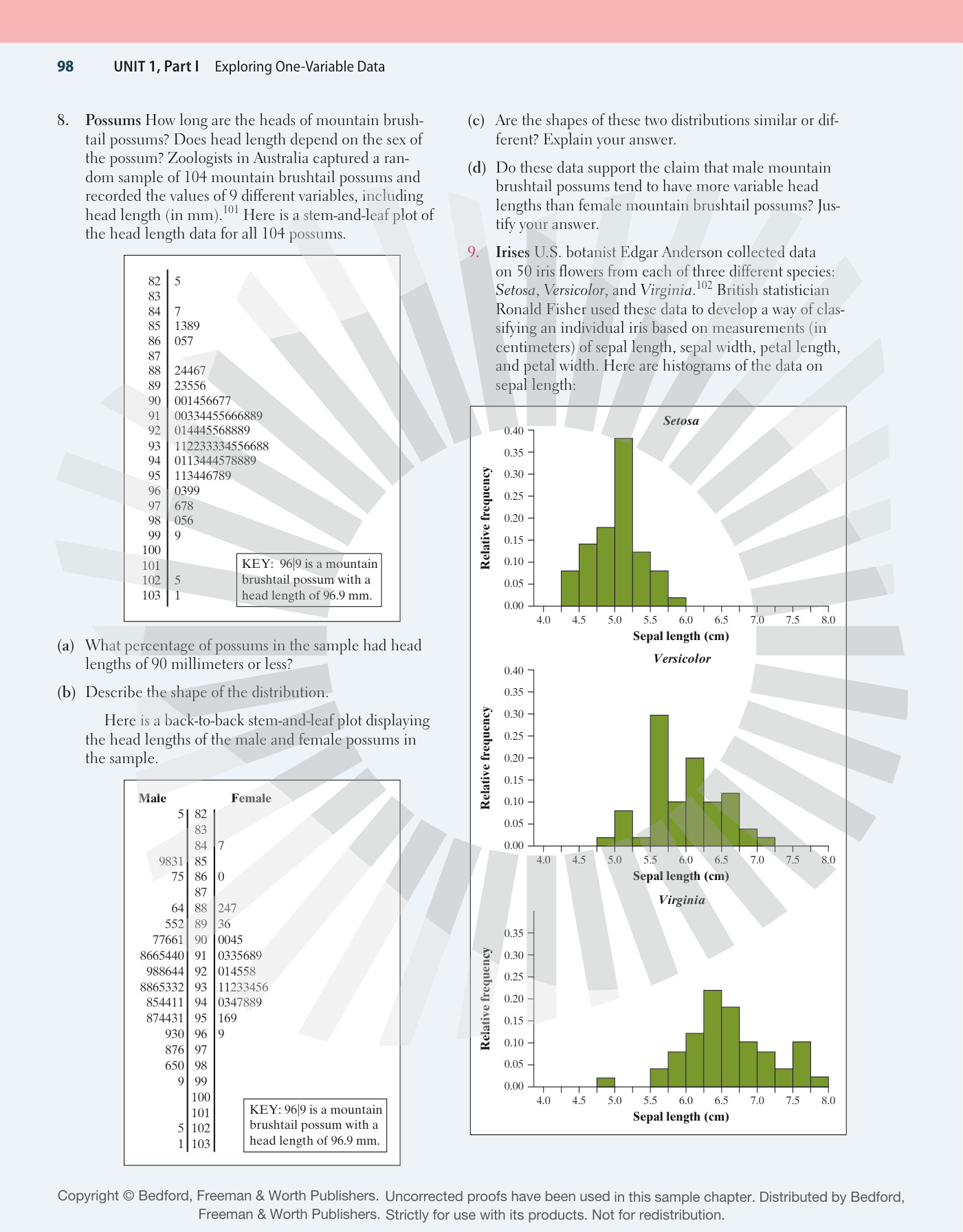 98 UNIT 1, Part I Exploring One-Variable Data

8. Possums How long are the heads of mountain brushtail possums? Does head length depend on the sex of the possum? Zoologists in Australia captured a random sample of 104 mountain brushtail possums and recorded the values of 9 different variables, including head length (in mm).$^{101}$ Here is a stem-and-leaf plot of the head length data for all 104 possums.

82 | 5
83 |
84 | 7
85 | 1389
86 | 057
87 |
88 | 24467
89 | 23556
90 | 001456677
91 | 00334455666889
92 | 014445568889
93 | 112233334556688
94 | 0113444578889
95 | 113446789
96 | 0399
97 | 678
98 | 056
99 | 9
100 |
101 |
102 | 5
103 | 1

KEY: 96|9 is a mountain brushtail possum with a head length of 96.9 mm.

(a) What percentage of possums in the sample had head lengths of 90 millimeters or less?

(b) Describe the shape of the distribution.

Here is a back-to-back stem-and-leaf plot displaying the head lengths of the male and female possums in the sample.

Male Female
5 | 82 |
| 83 |
| 84 | 7
9831 | 85 |
75 | 86 | 0
| 87 |
64 | 88 | 247
552 | 89 | 36
77661 | 90 | 0045
8665440 | 91 | 0335689
988644 | 92 | 014558
8865332 | 93 | 11233456
854411 | 94 | 0347889
874431 | 95 | 169
930 | 96 | 9
876 | 97 |
650 | 98 |
9 | 99 |
| 100 |
| 101 |
5 | 102 |
1 | 103 |

KEY: 96|9 is a mountain brushtail possum with a head length of 96.9 mm.

(c) Are the shapes of these two distributions similar or different? Explain your answer.

(d) Do these data support the claim that male mountain brushtail possums tend to have more variable head lengths than female mountain brushtail possums? Justify your answer.

9. Irises U.S. botanist Edgar Anderson collected data on 50 iris flowers from each of three different species: Setosa, Versicolor, and Virginia.$^{102}$ British statistician Ronald Fisher used these data to develop a way of classifying an individual iris based on measurements (in centimeters) of sepal length, sepal width, petal length, and petal width. Here are histograms of the data on sepal length:

Setosa
Relative frequency
0.40
0.35
0.30
0.25
0.20
0.15
0.10
0.05
0.00
4.0 4.5 5.0 5.5 6.0 6.5 7.0 7.5 8.0
Sepal length (cm)

Versicolor
Relative frequency
0.40
0.35
0.30
0.25
0.20
0.15
0.10
0.05
0.00
4.0 4.5 5.0 5.5 6.0 6.5 7.0 7.5 8.0
Sepal length (cm)

Virginia
Relative frequency
0.35
0.30
0.25
0.20
0.15
0.10
0.05
0.00
4.0 4.5 5.0 5.5 6.0 6.5 7.0 7.5 8.0
Sepal length (cm)

Copyright © Bedford, Freeman & Worth Publishers. Uncorrected proofs have been used in this sample chapter. Distributed by Bedford, Freeman & Worth Publishers. Strictly for use with its products. Not for redistribution.